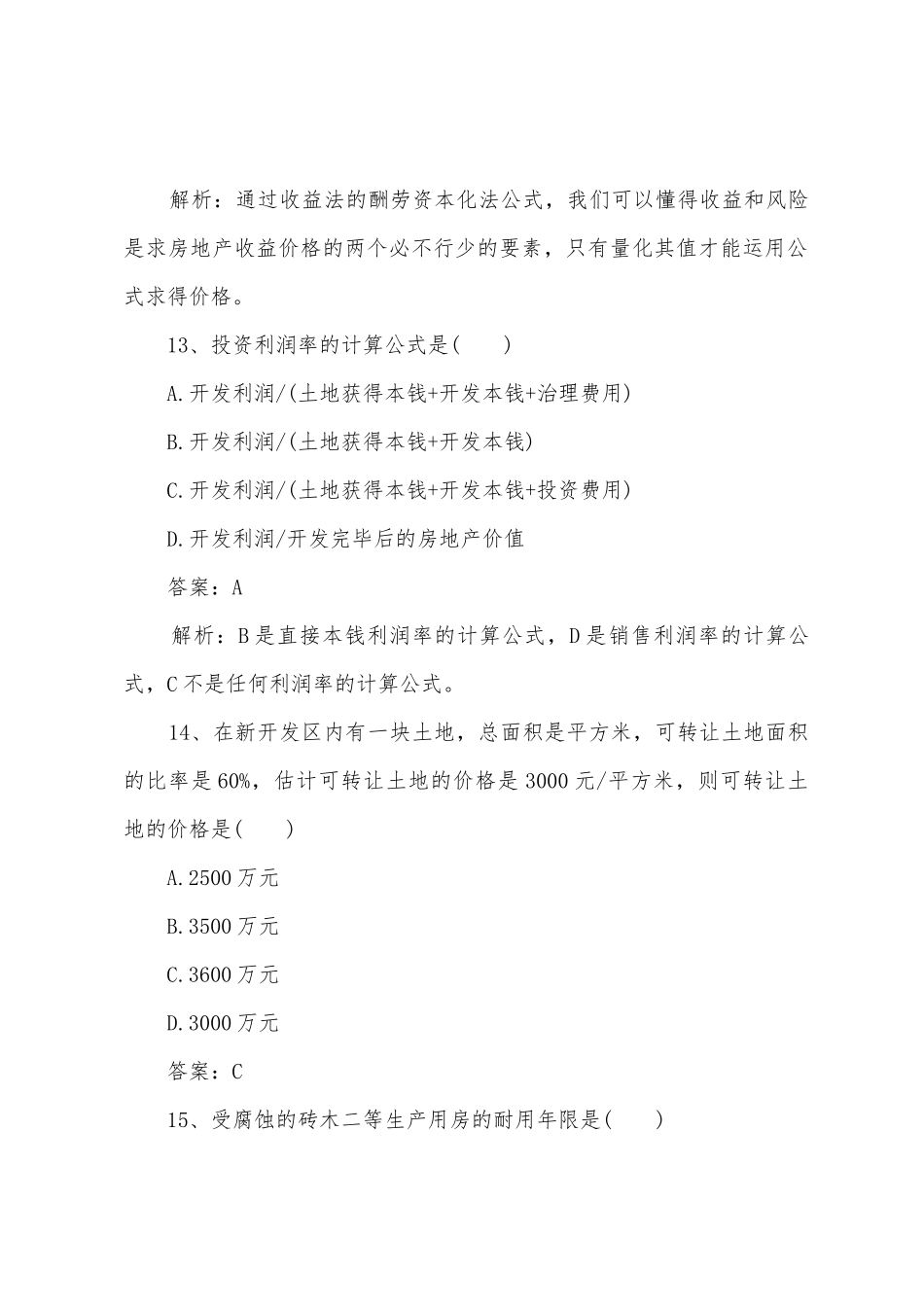 解析：通过收益法的酬劳资本化法公式，我们可以懂得收益和风险是求房地产收益价格的两个必不行少的要素，只有量化其值才能运用公式求得价格。

13、投资利润率的计算公式是(　　)

A.开发利润/(土地获得本钱+开发本钱+治理费用)

B.开发利润/(土地获得本钱+开发本钱)

C.开发利润/(土地获得本钱+开发本钱+投资费用)

D.开发利润/开发完毕后的房地产价值

答案：A

解析：B是直接本钱利润率的计算公式，D是销售利润率的计算公式，C不是任何利润率的计算公式。

14、在新开发区内有一块土地，总面积是平方米，可转让土地面积的比率是60%，估计可转让土地的价格是3000元/平方米，则可转让土地的价格是(　　)

A.2500万元

B.3500万元

C.3600万元

D.3000万元

答案：C

15、受腐蚀的砖木二等生产用房的耐用年限是(　　)